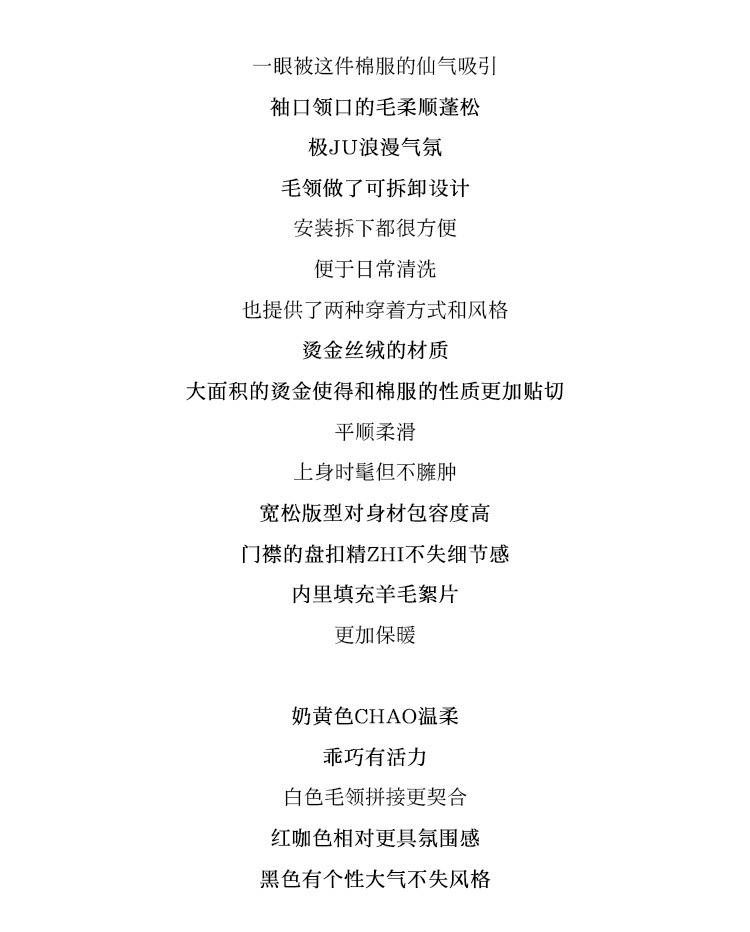 一眼被这件棉服的仙气吸引

袖口领口的毛柔顺蓬松

极JU浪漫气氛

毛领做了可拆卸设计

安装拆下都很方便

便于日常清洗

也提供了两种穿着方式和风格

烫金丝绒的材质

大面积的烫金使得和棉服的性质更加贴切

平顺柔滑

上身时髦但不臃肿

宽松版型对身材包容度高

门襟的盘扣精ZHI不失细节感

内里填充羊毛絮片

更加保暖

奶黄色CHAO温柔

乖巧有活力

白色毛领拼接更契合

红咖色相对更具氛围感

黑色有个性大气不失风格